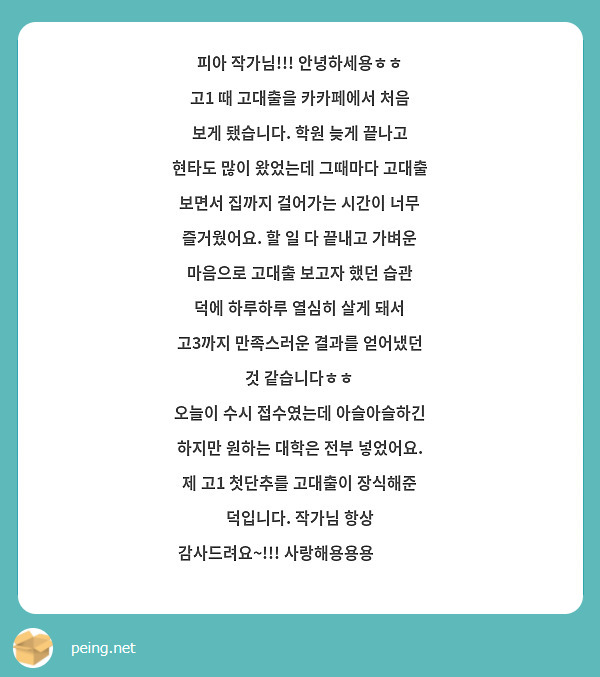 피아 작가님!!! 안녕하세용ㅎㅎ
고1 때 고대출을 카카페에서 처음 보게 됐습니다. 학원 늦게 끝나고 현타도 많이 왔었는데 그때마다 고대출 보면서 집까지 걸어가는 시간이 너무 즐거웠어요. 할 일 다 끝내고 가벼운 마음으로 고대출 보고자 했던 습관 덕에 하루하루 열심히 살게 돼서 고3까지 만족스러운 결과를 얻어냈던 것 같습니다ㅎㅎ
오늘이 수시 접수였는데 아슬아슬하긴 하지만 원하는 대학은 전부 넣었어요. 제 고1 첫단추를 고대출이 장식해준 덕입니다. 작가님 항상 감사드려요~!!! 사랑해용용용

peing.net